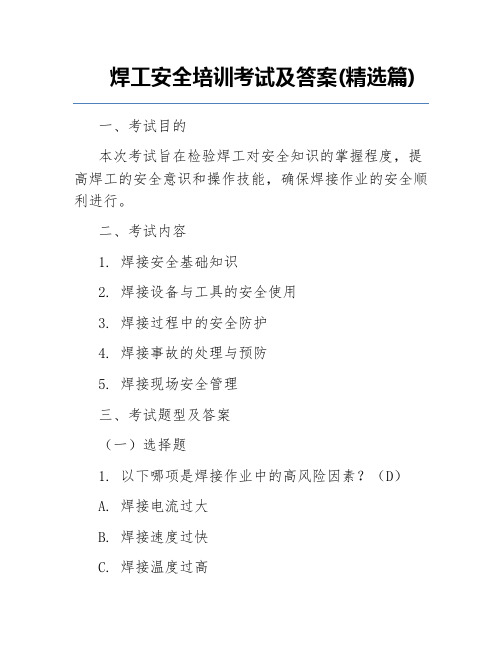 焊工安全培训考试及答案(精选篇)

一、考试目的

本次考试旨在检验焊工对安全知识的掌握程度，提高焊工的安全意识和操作技能，确保焊接作业的安全顺利进行。

二、考试内容

1. 焊接安全基础知识

2. 焊接设备与工具的安全使用

3. 焊接过程中的安全防护

4. 焊接事故的处理与预防

5. 焊接现场安全管理

三、考试题型及答案

（一）选择题

1. 以下哪项是焊接作业中的高风险因素？（D）

A. 焊接电流过大

B. 焊接速度过快

C. 焊接温度过高